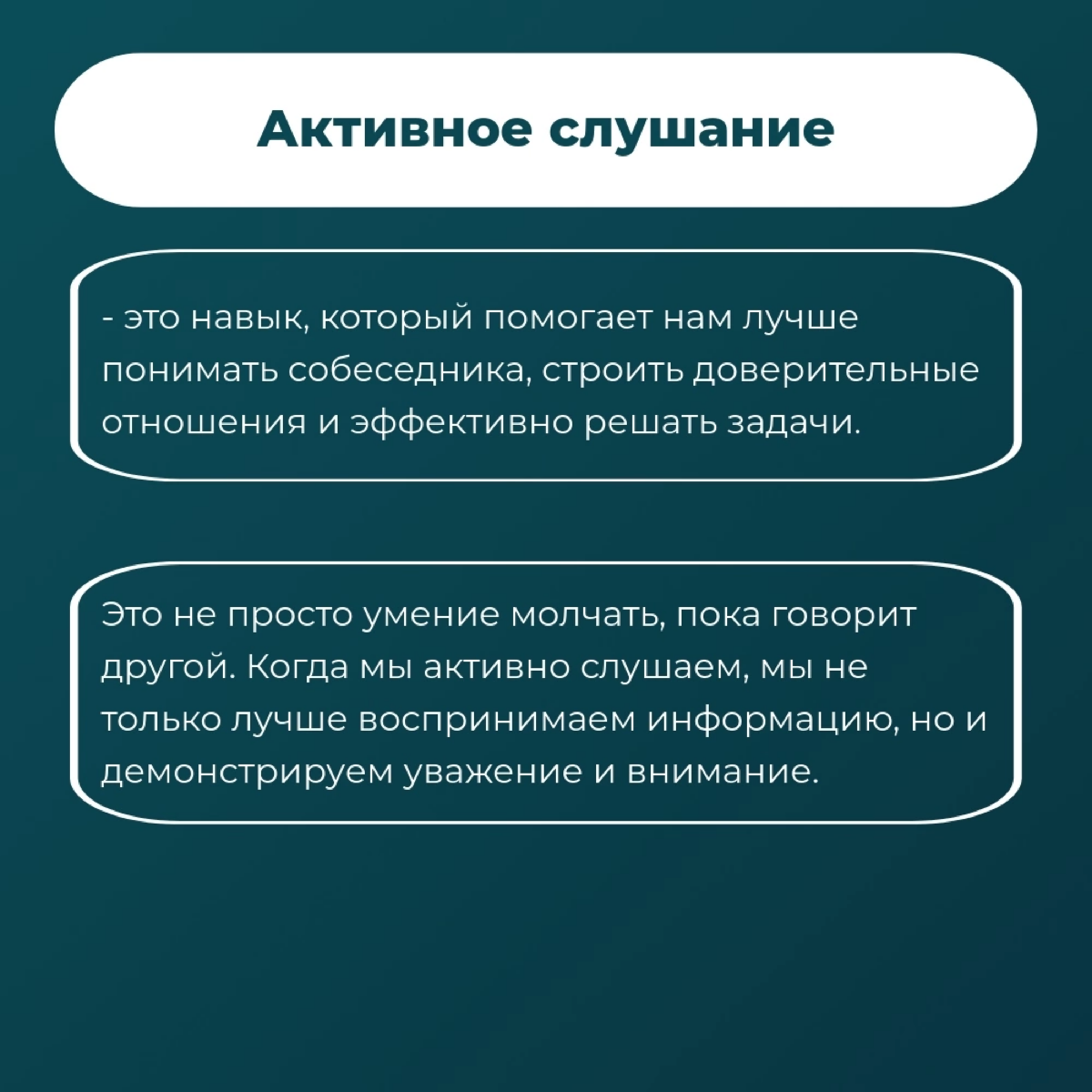 Активное слушание

- это навык, который помогает нам лучше понимать собеседника, строить доверительные отношения и эффективно решать задачи.

Это не просто умение молчать, пока говорит другой. Когда мы активно слушаем, мы не только лучше воспринимаем информацию, но и демонстрируем уважение и внимание.